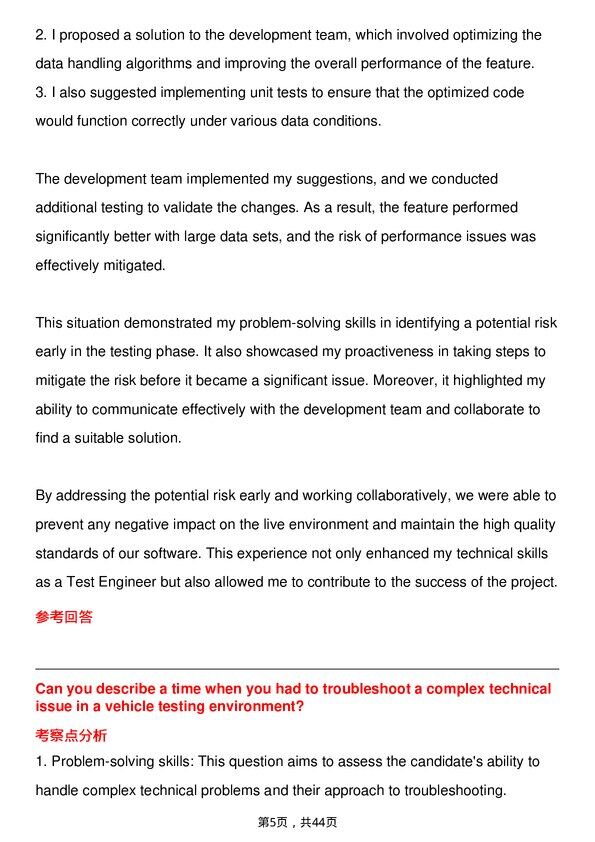 2. I proposed a solution to the development team, which involved optimizing the data handling algorithms and improving the overall performance of the feature.
3. I also suggested implementing unit tests to ensure that the optimized code would function correctly under various data conditions.

The development team implemented my suggestions, and we conducted additional testing to validate the changes. As a result, the feature performed significantly better with large data sets, and the risk of performance issues was effectively mitigated.

This situation demonstrated my problem-solving skills in identifying a potential risk early in the testing phase. It also showcased my proactiveness in taking steps to mitigate the risk before it became a significant issue. Moreover, it highlighted my ability to communicate effectively with the development team and collaborate to find a suitable solution.

By addressing the potential risk early and working collaboratively, we were able to prevent any negative impact on the live environment and maintain the high quality standards of our software. This experience not only enhanced my technical skills as a Test Engineer but also allowed me to contribute to the success of the project.

参考回答

Can you describe a time when you had to troubleshoot a complex technical issue in a vehicle testing environment?

考察点分析

1. Problem-solving skills: This question aims to assess the candidate's ability to handle complex technical problems and their approach to troubleshooting.

第5页，共44页